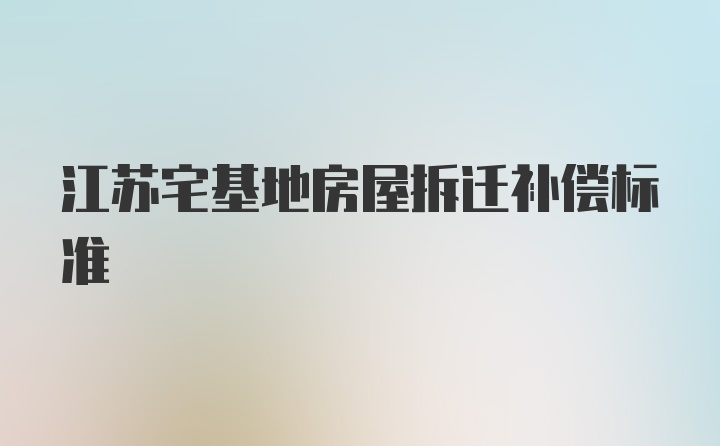 江苏宅基地房屋拆迁补偿标准